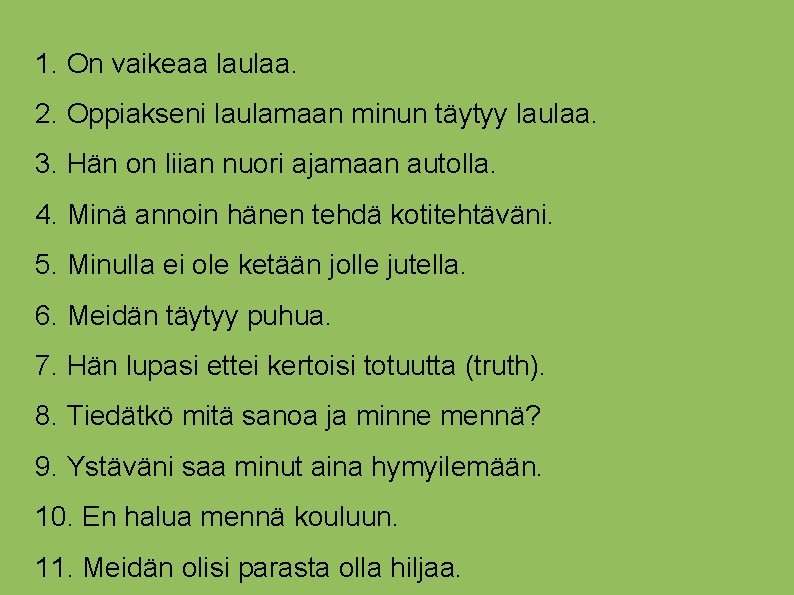 1. On vaikeaa laulaa.

2. Oppiakseni laulamaan minun täytyy laulaa.

3. Hän on liian nuori ajamaan autolla.

4. Minä annoin hänen tehdä kotitehtäväni.

5. Minulla ei ole ketään jolle jutella.

6. Meidän täytyy puhua.

7. Hän lupasi ettei kertoisi totuutta (truth).

8. Tiedätkö mitä sanoa ja minne mennä?

9. Ystäväni saa minut aina hymyilemään.

10. En halua mennä kouluun.

11. Meidän olisi parasta olla hiljaa.